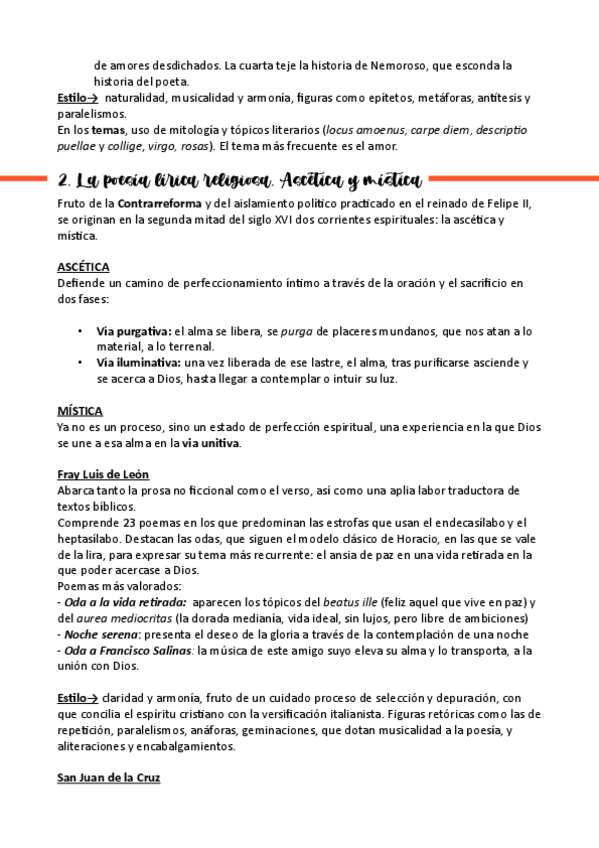 de amores desdichados. La cuarta teje la historia de Nemoroso, que esconda la historia del poeta.
Estilo→ naturalidad, musicalidad y armonía, figuras como epítetos, metáforas, antítesis y paralelismos.
En los temas, uso de mitología y tópicos literarios (locus amoenus, carpe diem, descriptio puellae y collige, virgo, rosas). El tema más frecuente es el amor.

2. La poesía lírica religiosa. Ascética y mística

Fruto de la Contrarreforma y del aislamiento político practicado en el reinado de Felipe II, se originan en la segunda mitad del siglo XVI dos corrientes espirituales: la ascética y mística.

ASCÉTICA
Defiende un camino de perfeccionamiento íntimo a través de la oración y el sacrificio en dos fases:

• Vía purgativa: el alma se libera, se purga de placeres mundanos, que nos atan a lo material, a lo terrenal.
• Vía iluminativa: una vez liberada de ese lastre, el alma, tras purificarse asciende y se acerca a Dios, hasta llegar a contemplar o intuir su luz.

MÍSTICA
Ya no es un proceso, sino un estado de perfección espiritual, una experiencia en la que Dios se une a esa alma en la vía unitiva.

Fray Luis de León
Abarca tanto la prosa no ficcional como el verso, así como una aplia labor traductora de textos bíblicos.
Comprende 23 poemas en los que predominan las estrofas que usan el endecasílabo y el heptasílabo. Destacan las odas, que siguen el modelo clásico de Horacio, en las que se vale de la lira, para expresar su tema más recurrente: el ansia de paz en una vida retirada en la que poder acercase a Dios.
Poemas más valorados:
- Oda a la vida retirada: aparecen los tópicos del beatus ille (feliz aquel que vive en paz) y del aurea mediocritas (la dorada medianía, vida ideal, sin lujos, pero libre de ambiciones)
- Noche serena: presenta el deseo de la gloria a través de la contemplación de una noche
- Oda a Francisco Salinas: la música de este amigo suyo eleva su alma y lo transporta, a la unión con Dios.

Estilo→ claridad y armonía, fruto de un cuidado proceso de selección y depuración, con que concilia el espíritu cristiano con la versificación italianista. Figuras retóricas como las de repetición, paralelismos, anáforas, geminaciones, que dotan musicalidad a la poesía, y aliteraciones y encabalgamientos.

San Juan de la Cruz